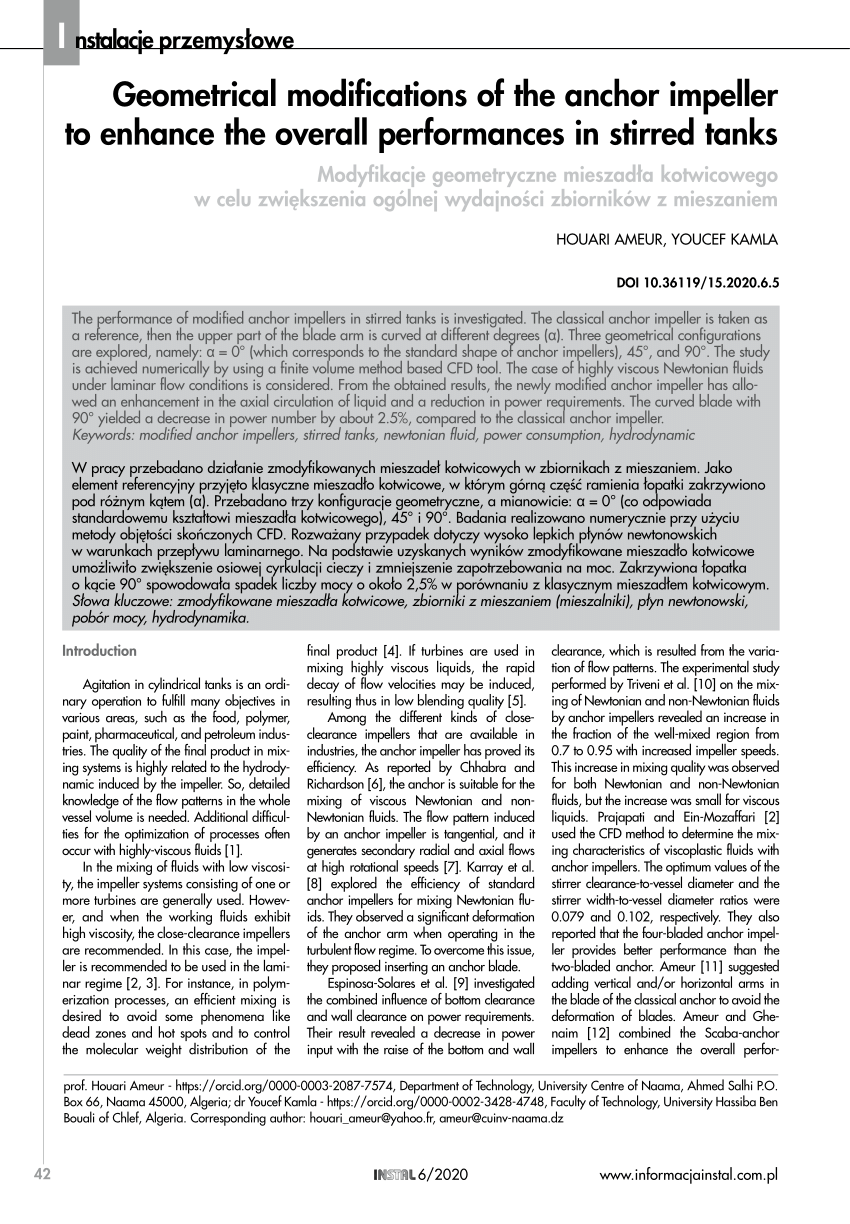 Instalacje przemysłowe

Geometrical modifications of the anchor impeller to enhance the overall performances in stirred tanks

Modyfikacje geometryczne mieszadła kotwicowego w celu zwiększenia ogólnej wydajności zbiorników z mieszaniem

HOUARI AMEUR, YOUCEF KAMLA

DOI 10.36119/15.2020.6.5

The performance of modified anchor impellers in stirred tanks is investigated. The classical anchor impeller is taken as a reference, then the upper part of the blade arm is curved at different degrees (α). Three geometrical configurations are explored, namely: α = 0° (which corresponds to the standard shape of anchor impellers), 45°, and 90°. The study is achieved numerically by using a finite volume method based CFD tool. The case of highly viscous Newtonian fluids under laminar flow conditions is considered. From the obtained results, the newly modified anchor impeller has allowed an enhancement in the axial circulation of liquid and a reduction in power requirements. The curved blade with 90° yielded a decrease in power number by about 2.5%, compared to the classical anchor impeller.
Keywords: modified anchor impellers, stirred tanks, newtonian fluid, power consumption, hydrodynamic

W pracy przebadano działanie zmodyfikowanych mieszadeł kotwicowych w zbiornikach z mieszaniem. Jako element referencyjny przyjęto klasyczne mieszadło kotwicowe, w którym górną część ramienia łopatki zakrzywiono pod różnym kątem (α). Przebadano trzy konfiguracje geometryczne, a mianowicie: α = 0° (co odpowiada standardowemu kształtowi mieszadła kotwicowego), 45° i 90°. Badania realizowano numerycznie przy użyciu metody objętości skończonych CFD. Rozważany przypadek dotyczy wysoko lepkich płynów newtonowskich w warunkach przepływu laminarnego. Na podstawie uzyskanych wyników zmodyfikowane mieszadło kotwicowe umożliwiło zwiększenie osiowej cyrkulacji cieczy i zmniejszenie zapotrzebowania na moc. Zakrzywiona łopatka o kącie 90° spowodowała spadek liczby mocy o około 2,5% w porównaniu z klasycznym mieszadłem kotwicowym.
Słowa kluczowe: zmodyfikowane mieszadła kotwicowe, zbiorniki z mieszaniem (mieszalniki), płyn newtonowski, pobór mocy, hydrodynamika.

Introduction

Agitation in cylindrical tanks is an ordinary operation to fulfill many objectives in various areas, such as the food, polymer, paint, pharmaceutical, and petroleum industries. The quality of the final product in mixing systems is highly related to the hydrodynamic induced by the impeller. So, detailed knowledge of the flow patterns in the whole vessel volume is needed. Additional difficulties for the optimization of processes often occur with highly-viscous fluids [1].

In the mixing of fluids with low viscosity, the impeller systems consisting of one or more turbines are generally used. However, and when the working fluids exhibit high viscosity, the close-clearance impellers are recommended. In this case, the impeller is recommended to be used in the laminar regime [2, 3]. For instance, in polymerization processes, an efficient mixing is desired to avoid some phenomena like dead zones and hot spots and to control the molecular weight distribution of the final product [4]. If turbines are used in mixing highly viscous liquids, the rapid decay of flow velocities may be induced, resulting thus in low blending quality [5].

Among the different kinds of close-clearance impellers that are available in industries, the anchor impeller has proved its efficiency. As reported by Chhabra and Richardson [6], the anchor is suitable for the mixing of viscous Newtonian and non-Newtonian fluids. The flow pattern induced by an anchor impeller is tangential, and it generates secondary radial and axial flows at high rotational speeds [7]. Karray et al. [8] explored the efficiency of standard anchor impellers for mixing Newtonian fluids. They observed a significant deformation of the anchor arm when operating in the turbulent flow regime. To overcome this issue, they proposed inserting an anchor blade.

Espinosa-Solares et al. [9] investigated the combined influence of bottom clearance and wall clearance on power requirements. Their result revealed a decrease in power input with the raise of the bottom and wall clearance, which is resulted from the variation of flow patterns. The experimental study performed by Triveni et al. [10] on the mixing of Newtonian and non-Newtonian fluids by anchor impellers revealed an increase in the fraction of the well-mixed region from 0.7 to 0.95 with increased impeller speeds. This increase in mixing quality was observed for both Newtonian and non-Newtonian fluids, but the increase was small for viscous liquids. Prajapati and Ein-Mozaffari [2] used the CFD method to determine the mixing characteristics of viscoplastic fluids with anchor impellers. The optimum values of the stirrer clearance-to-vessel diameter and the stirrer width-to-vessel diameter ratios were 0.079 and 0.102, respectively. They also reported that the four-bladed anchor impeller provides better performance than the two-bladed anchor. Ameur [11] suggested adding vertical and/or horizontal arms in the blade of the classical anchor to avoid the deformation of blades. Ameur and Ghenaim [12] combined the Scaba-anchor impellers to enhance the overall perfor-

prof. Houari Ameur - https://orcid.org/0000-0003-2087-7574, Department of Technology, University Centre of Naama, Ahmed Salhi P.O. Box 66, Naama 45000, Algeria; dr Youcef Kamla - https://orcid.org/0000-0002-3428-4748, Faculty of Technology, University Hassiba Ben Bouali of Chlef, Algeria. Corresponding author: houari_ameur@yahoo.fr, ameur@cuinv-naama.dz

42 INSTAL 6/2020 www.informacjainstal.com.pl